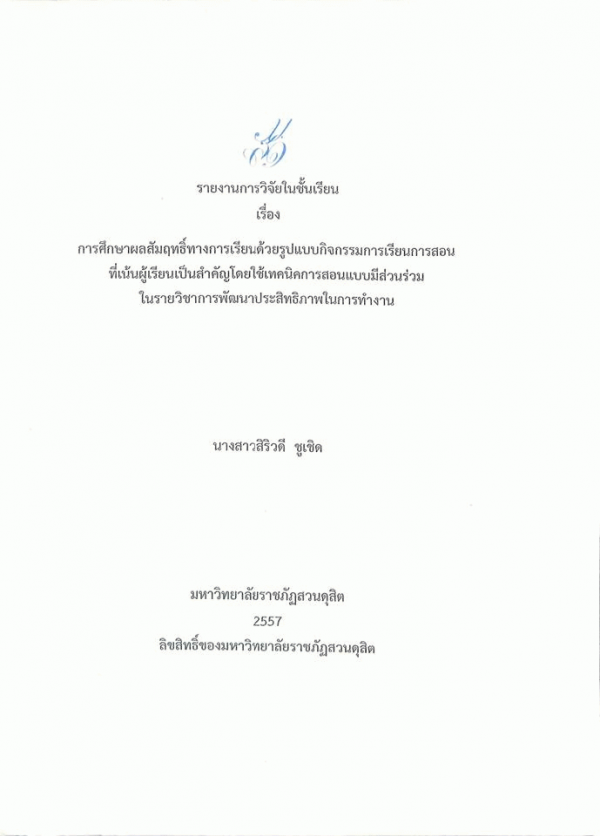 รายงานการวิจัยในชั้นเรียน
เรื่อง

การศึกษาผลสัมฤทธิ์ทางการเรียนด้วยรูปแบบกิจกรรมการเรียนการสอน
ที่เน้นผู้เรียนเป็นสำคัญโดยใช้เทคนิคการสอนแบบมีส่วนร่วม
ในรายวิชาการพัฒนาประสิทธิภาพในการทำงาน

นางสาวสิริวดี ชูเชิด

มหาวิทยาลัยราชภัฏสวนดุสิต
2557
ลิขสิทธิ์ของมหาวิทยาลัยราชภัฏสวนดุสิต